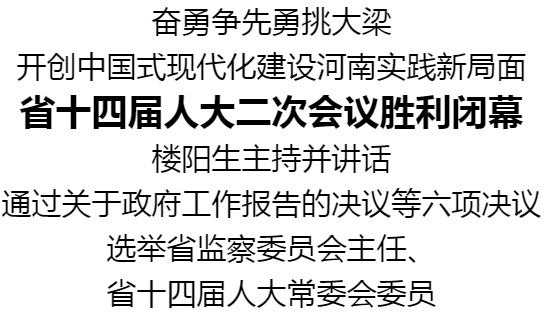 奋勇争先勇挑大梁
开创中国式现代化建设河南实践新局面
省十四届人大二次会议胜利闭幕
楼阳生主持并讲话
通过关于政府工作报告的决议等六项决议
选举省监察委员会主任、
省十四届人大常委会委员